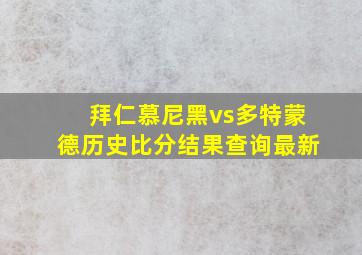 拜仁慕尼黑vs多特蒙德历史比分结果查询最新